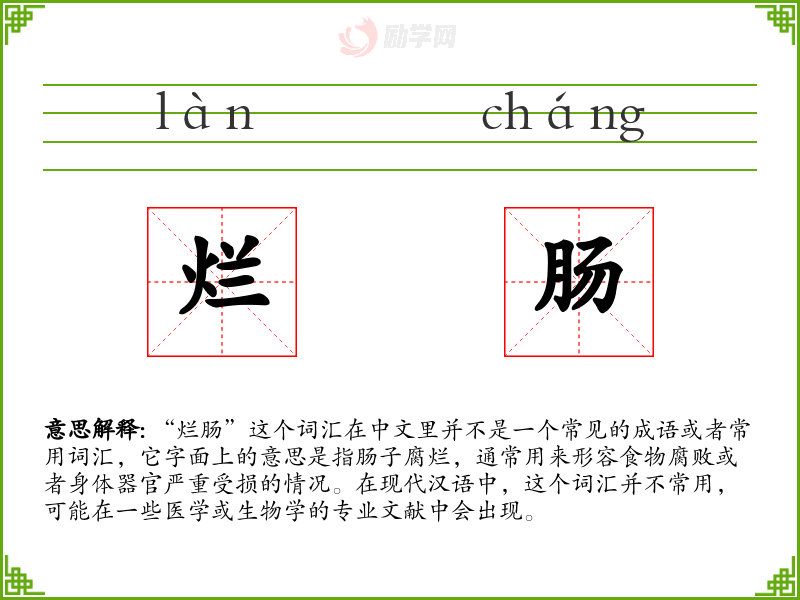 làn cháng

烂 肠

意思解释:“烂肠”这个词汇在中文里并不是一个常见的成语或者常用词汇，它字面上的意思是指肠子腐烂，通常用来形容食物腐败或者身体器官严重受损的情况。在现代汉语中，这个词汇并不常用，可能在一些医学或生物学的专业文献中会出现。

励学网